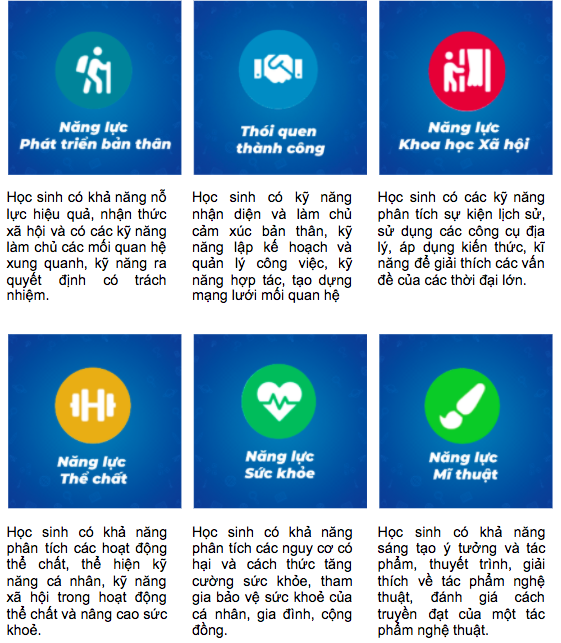 Năng lực
Phát triển bản thân

Học sinh có khả năng nỗ lực hiệu quả, nhận thức xã hội và có các kỹ năng làm chủ các mối quan hệ xung quanh, kỹ năng ra quyết định có trách nhiệm.

Thói quen
thành công

Học sinh có kỹ năng nhận diện và làm chủ cảm xúc bản thân, kỹ năng lập kế hoạch và quản lý công việc, kỹ năng hợp tác, tạo dựng mạng lưới mối quan hệ

Năng lực
Khoa học Xã hội

Học sinh có các kỹ năng phân tích sự kiện lịch sử, sử dụng các công cụ địa lý, áp dụng kiến thức, kĩ năng để giải thích các vấn đề của các thời đại lớn.

Năng lực
Thể chất

Học sinh có khả năng phân tích các hoạt động thể chất, thể hiện kỹ năng cá nhân, kỹ năng xã hội trong hoạt động thể chất và nâng cao sức khoẻ.

Năng lực
Sức khỏe

Học sinh có khả năng phân tích các nguy cơ có hại và cách thức tăng cường sức khỏe, tham gia bảo vệ sức khoẻ của cá nhân, gia đình, cộng đồng.

Năng lực
Mĩ thuật

Học sinh có khả năng sáng tạo ý tưởng và tác phẩm, thuyết trình, giải thích về tác phẩm nghệ thuật, đánh giá cách truyền đạt của một tác phẩm nghệ thuật.